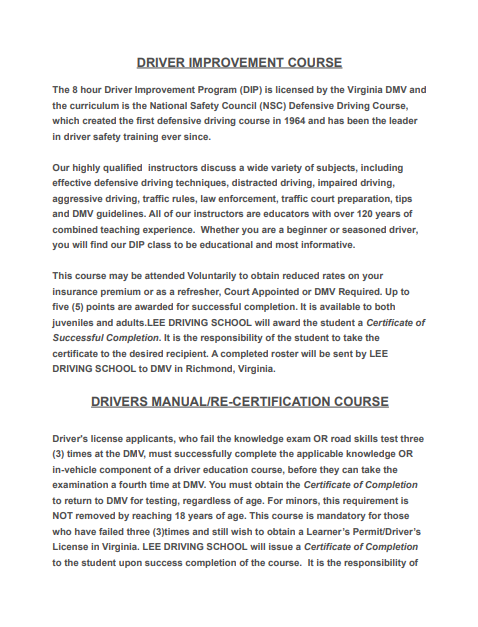 DRIVER IMPROVEMENT COURSE

The 8 hour Driver Improvement Program (DIP) is licensed by the Virginia DMV and the curriculum is the National Safety Council (NSC) Defensive Driving Course, which created the first defensive driving course in 1964 and has been the leader in driver safety training ever since.

Our highly qualified instructors discuss a wide variety of subjects, including effective defensive driving techniques, distracted driving, impaired driving, aggressive driving, traffic rules, law enforcement, traffic court preparation, tips and DMV guidelines. All of our instructors are educators with over 120 years of combined teaching experience. Whether you are a beginner or seasoned driver, you will find our DIP class to be educational and most informative.

This course may be attended Voluntarily to obtain reduced rates on your insurance premium or as a refresher, Court Appointed or DMV Required. Up to five (5) points are awarded for successful completion. It is available to both juveniles and adults.LEE DRIVING SCHOOL will award the student a Certificate of Successful Completion. It is the responsibility of the student to take the certificate to the desired recipient. A completed roster will be sent by LEE DRIVING SCHOOL to DMV in Richmond, Virginia.

DRIVERS MANUAL/RE-CERTIFICATION COURSE

Driver's license applicants, who fail the knowledge exam OR road skills test three (3) times at the DMV, must successfully complete the applicable knowledge OR in-vehicle component of a driver education course, before they can take the examination a fourth time at DMV. You must obtain the Certificate of Completion to return to DMV for testing, regardless of age. For minors, this requirement is NOT removed by reaching 18 years of age. This course is mandatory for those who have failed three (3)times and still wish to obtain a Learner's Permit/Driver's License in Virginia. LEE DRIVING SCHOOL will issue a Certificate of Completion to the student upon success completion of the course. It is the responsibility of